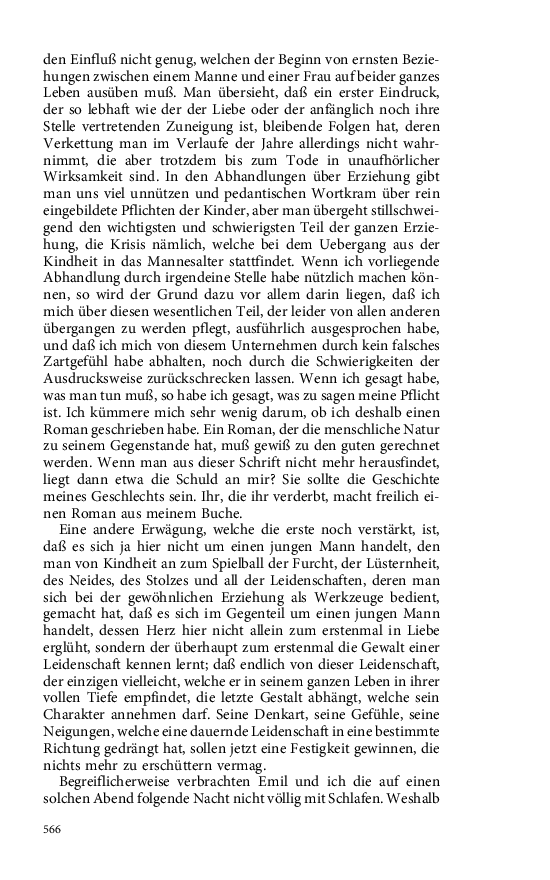 den Einfluß nicht genug, welchen der Beginn von ernsten Beziehungen zwischen einem Manne und einer Frau auf beider ganzes Leben ausüben muß. Man übersieht, daß ein erster Eindruck, der so lebhaft wie der der Liebe oder der anfänglich noch ihre Stelle vertretenden Zuneigung ist, bleibende Folgen hat, deren Verkettung man im Verlaufe der Jahre allerdings nicht wahrnimmt, die aber trotzdem bis zum Tode in unaufhörlicher Wirksamkeit sind. In den Abhandlungen über Erziehung gibt man uns viel unnützen und pedantischen Wortkram über rein eingebildete Pflichten der Kinder, aber man übergeht stillschweigend den wichtigsten und schwierigsten Teil der ganzen Erziehung, die Krisis nämlich, welche bei dem Uebergang aus der Kindheit in das Mannesalter stattfindet. Wenn ich vorliegende Abhandlung durch irgendeine Stelle habe nützlich machen können, so wird der Grund dazu vor allem darin liegen, daß ich mich über diesen wesentlichen Teil, der leider von allen anderen übergangen zu werden pflegt, ausführlich ausgesprochen habe, und daß ich mich von diesem Unternehmen durch kein falsches Zartgefühl habe abhalten, noch durch die Schwierigkeiten der Ausdrucksweise zurückschrecken lassen. Wenn ich gesagt habe, was man tun muß, so habe ich gesagt, was zu sagen meine Pflicht ist. Ich kümmere mich sehr wenig darum, ob ich deshalb einen Roman geschrieben habe. Ein Roman, der die menschliche Natur zu seinem Gegenstande hat, muß gewiß zu den guten gerechnet werden. Wenn man aus dieser Schrift nicht mehr herausfindet, liegt dann etwa die Schuld an mir? Sie sollte die Geschichte meines Geschlechts sein. Ihr, die ihr verderbt, macht freilich einen Roman aus meinem Buche.

Eine andere Erwägung, welche die erste noch verstärkt, ist, daß es sich ja hier nicht um einen jungen Mann handelt, den man von Kindheit an zum Spielball der Furcht, der Lüsternheit, des Neides, des Stolzes und all der Leidenschaften, deren man sich bei der gewöhnlichen Erziehung als Werkzeuge bedient, gemacht hat, daß es sich im Gegenteil um einen jungen Mann handelt, dessen Herz hier nicht allein zum erstenmal in Liebe erglüht, sondern der überhaupt zum erstenmal die Gewalt einer Leidenschaft kennen lernt; daß endlich von dieser Leidenschaft, der einzigen vielleicht, welche er in seinem ganzen Leben in ihrer vollen Tiefe empfindet, die letzte Gestalt abhängt, welche sein Charakter annehmen darf. Seine Denkart, seine Gefühle, seine Neigungen, welche eine dauernde Leidenschaft in eine bestimmte Richtung gedrängt hat, sollen jetzt eine Festigkeit gewinnen, die nichts mehr zu erschüttern vermag.

Begreiflicherweise verbrachten Emil und ich die auf einen solchen Abend folgende Nacht nicht völlig mit Schlafen. Weshalb

566